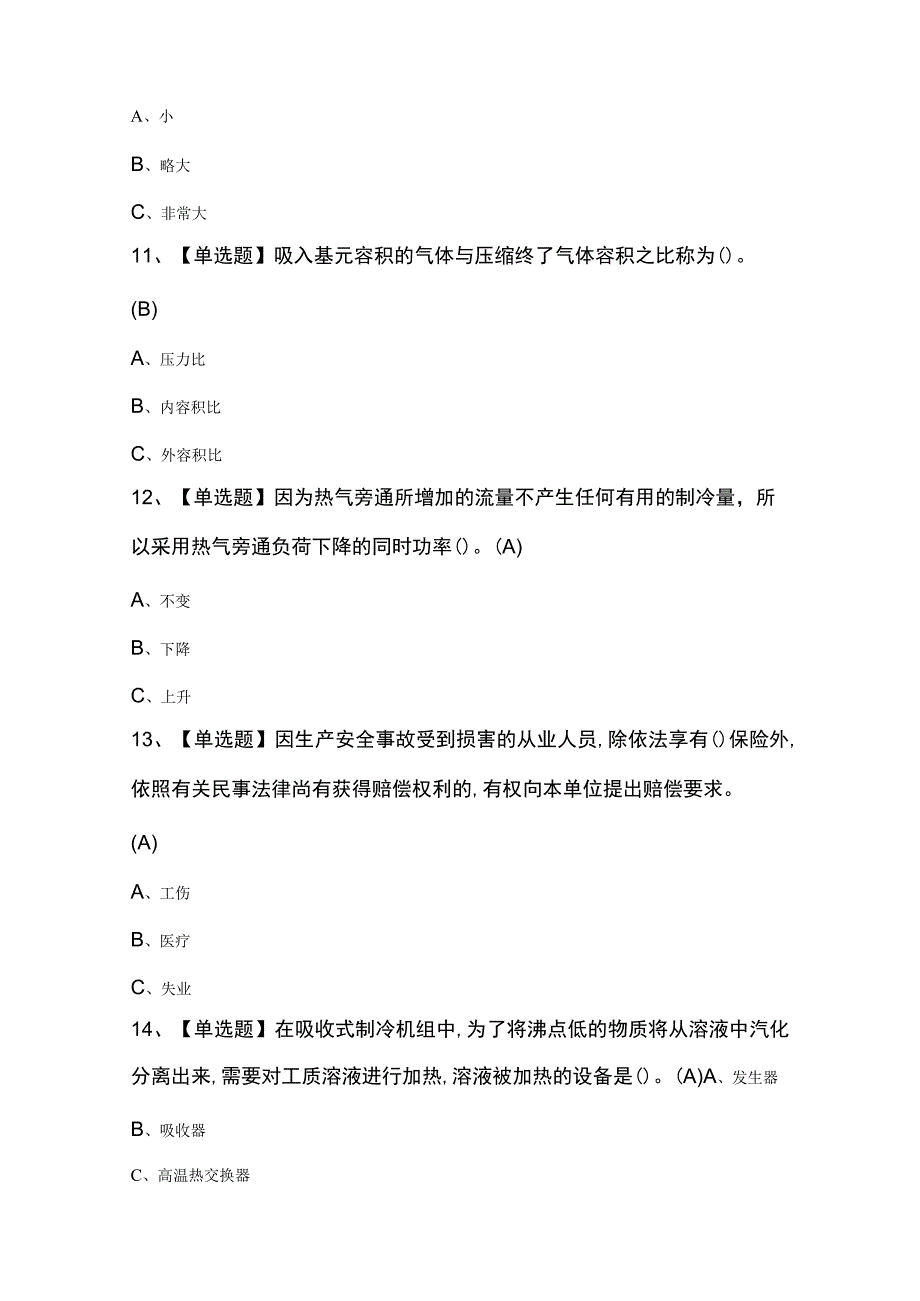 A、小

B、略大

C、非常大

11、【单选题】吸入基元容积的气体与压缩终了气体容积之比称为()。

(B)

A、压力比

B、内容积比

C、外容积比

12、【单选题】因为热气旁通所增加的流量不产生任何有用的制冷量，所以采用热气旁通负荷下降的同时功率()。(A)

A、不变

B、下降

C、上升

13、【单选题】因生产安全事故受到损害的从业人员，除依法享有()保险外，依照有关民事法律尚有获得赔偿权利的，有权向本单位提出赔偿要求。

(A)

A、工伤

B、医疗

C、失业

14、【单选题】在吸收式制冷机组中，为了将沸点低的物质将从溶液中汽化分离出来，需要对工质溶液进行加热，溶液被加热的设备是()。(A)A、发生器

B、吸收器

C、高温热交换器